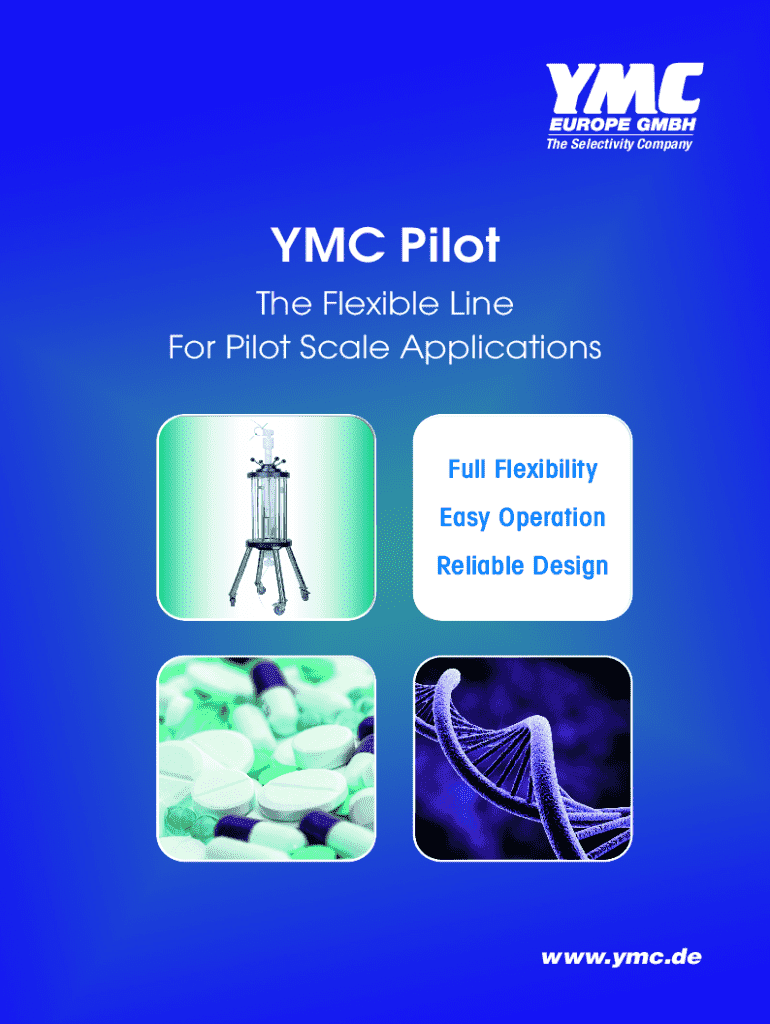 YMC
EUROPE GMBH
The Selectivity Company

YMC Pilot

The Flexible Line
For Pilot Scale Applications

Full Flexibility
Easy Operation
Reliable Design

www.ymc.de